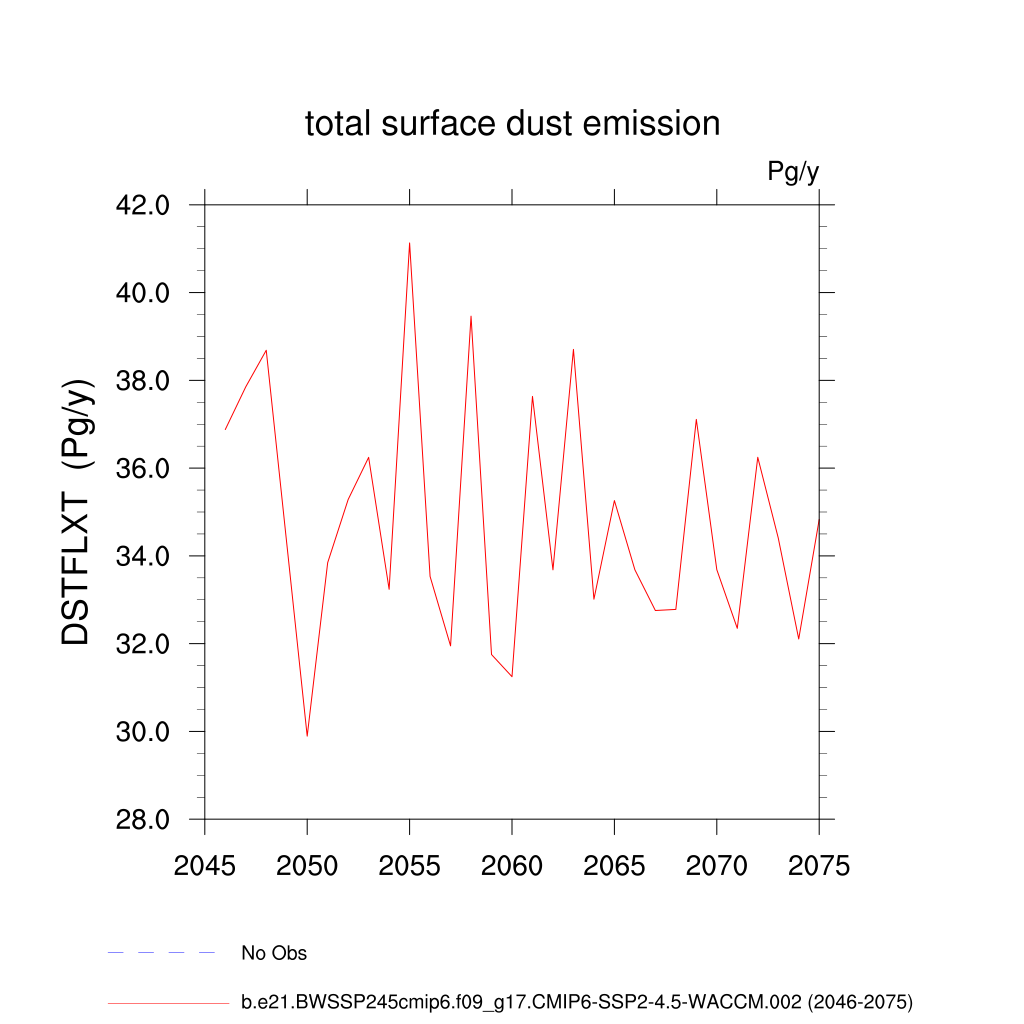 total surface dust emission

Pg/y

DSTFLXT (Pg/y)

42.0
40.0
38.0
36.0
34.0
32.0
30.0
28.0

2045 2050 2055 2060 2065 2070 2075

No Obs

b.e21.BWSSP245cmip6.f09_g17.CMIP6-SSP2-4.5-WACCM.002 (2046-2075)